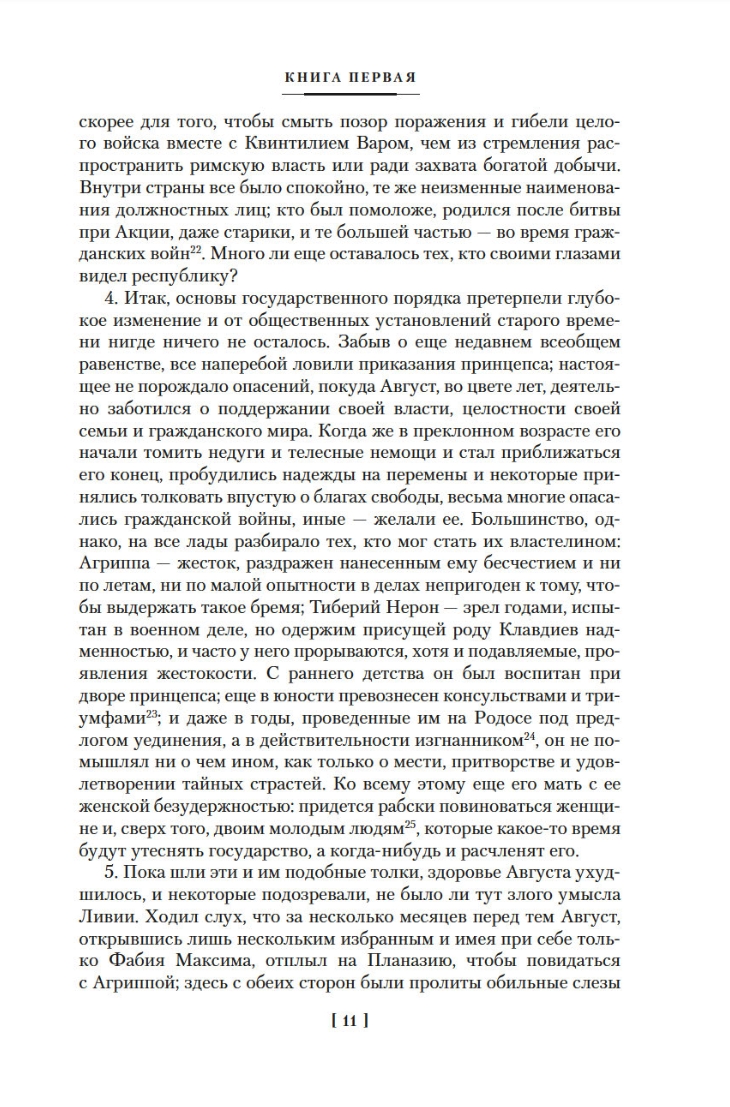 КНИГА ПЕРВАЯ

скорее для того, чтобы смыть позор поражения и гибели целого войска вместе с Квинтилием Варом, чем из стремления распространить римскую власть или ради захвата богатой добычи. Внутри страны все было спокойно, те же неизменные наименования должностных лиц; кто был помоложе, родился после битвы при Акции, даже старики, и те большей частью — во время гражданских войн$^{22}$. Много ли еще оставалось тех, кто своими глазами видел республику?

4. Итак, основы государственного порядка претерпели глубокое изменение и от общественных установлений старого времени нигде ничего не осталось. Забыв о еще недавнем всеобщем равенстве, все наперебой ловили приказания принцепса; настоящее не порождало опасений, покуда Август, во цвете лет, деятельно заботился о поддержании своей власти, целостности своей семьи и гражданского мира. Когда же в преклонном возрасте его начали томить недуги и телесные немощи и стал приближаться его конец, пробудились надежды на перемены и некоторые принялись толковать впустую о благах свободы, весьма многие опасались гражданской войны, иные — желали ее. Большинство, однако, на все лады разбирало тех, кто мог стать их властелином: Агриппа — жесток, раздражен нанесенным ему бесчестием и ни по летам, ни по малой опытности в делах непригоден к тому, чтобы выдержать такое бремя; Тиберий Нерон — зрел годами, испытан в военном деле, но одержим присущей роду Клавдиев надменностью, и часто у него прорываются, хотя и подавляемые, проявления жестокости. С раннего детства он был воспитан при дворе принцепса; еще в юности превознесен консульствами и триумфами$^{23}$; и даже в годы, проведенные им на Родосе под предлогом уединения, а в действительности изгнанником$^{24}$, он не помышлял ни о чем ином, как только о мести, притворстве и удовлетворении тайных страстей. Ко всему этому еще его мать с ее женской безудержностью: придется рабски повиноваться женщине и, сверх того, двоим молодым людям$^{25}$, которые какое-то время будут утеснять государство, а когда-нибудь и расчленят его.

5. Пока шли эти и им подобные толки, здоровье Августа ухудшилось, и некоторые подозревали, не было ли тут злого умысла Ливии. Ходил слух, что за несколько месяцев перед тем Август, открывшись лишь нескольким избранным и имея при себе только Фабия Максима, отплыл на Планазию, чтобы повидаться с Агриппой; здесь с обеих сторон были пролиты обильные слезы

[ 11 ]